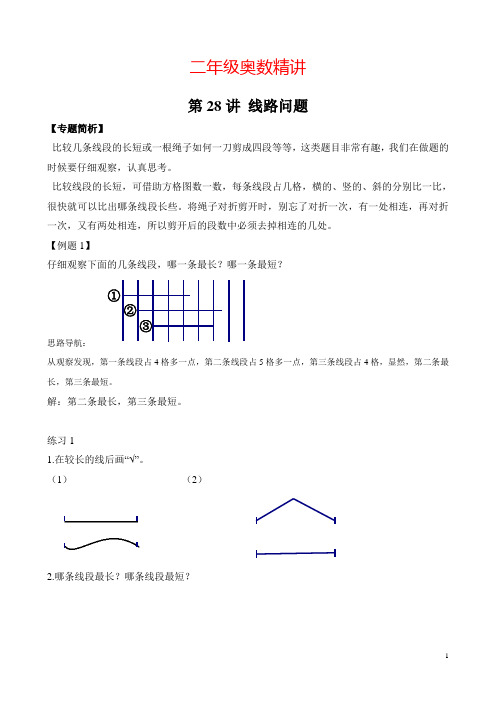 二年级奥数精讲

第 28 讲 线路问题

【专题简析】

比较几条线段的长短或一根绳子如何一刀剪成四段等等，这类题目非常有趣，我们在做题的时候要仔细观察，认真思考。

比较线段的长短，可借助方格图数一数，每条线段占几格，横的、竖的、斜的分别比一比，很快就可以比出哪条线段长些。将绳子对折剪开时，别忘了对折一次，有一处相连，再对折一次，又有两处相连，所以剪开后的段数中必须去掉相连的几处。

【例题 1】

仔细观察下面的几条线段，哪一条最长？哪一条最短？

①
②
③

思路导航：

从观察发现，第一条线段占 4 格多一点，第二条线段占 5 格多一点，第三条线段占 4 格，显然，第二条最长，第三条最短。

解：第二条最长，第三条最短。

练习 1

1.在较长的线后画“√”。

（1）

（2）

2.哪条线段最长？哪条线段最短？

1